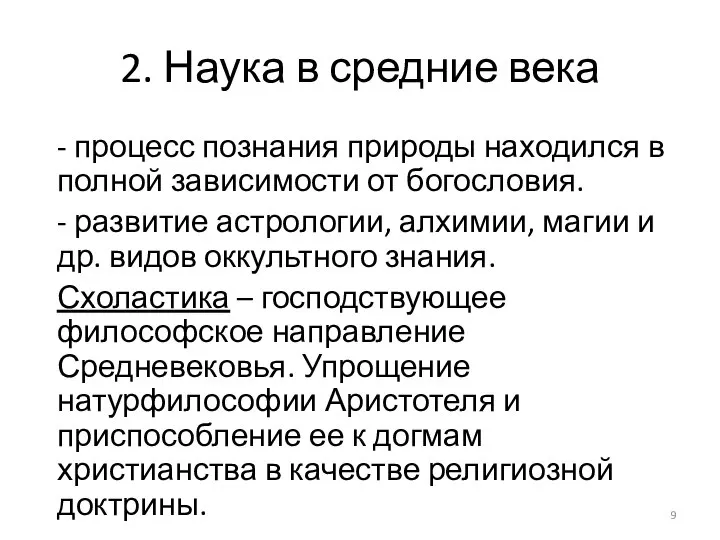 2. Наука в средние века

- процесс познания природы находился в полной зависимости от богословия.

- развитие астрологии, алхимии, магии и др. видов оккультного знания.

Схоластика – господствующее философское направление Средневековья. Упрощение натурфилософии Аристотеля и приспособление ее к догмам христианства в качестве религиозной доктрины.

9